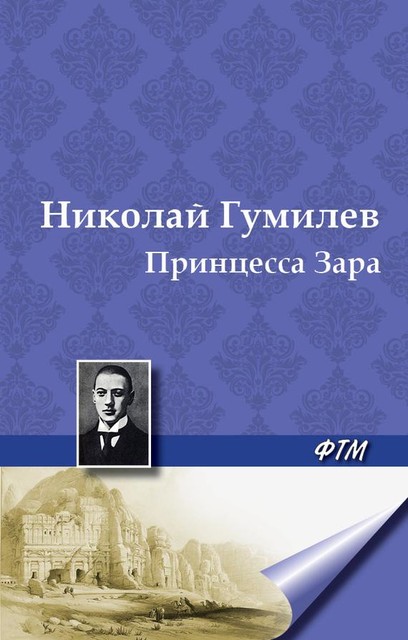 Николай Гумилев
Принцесса Зара

ФТМ